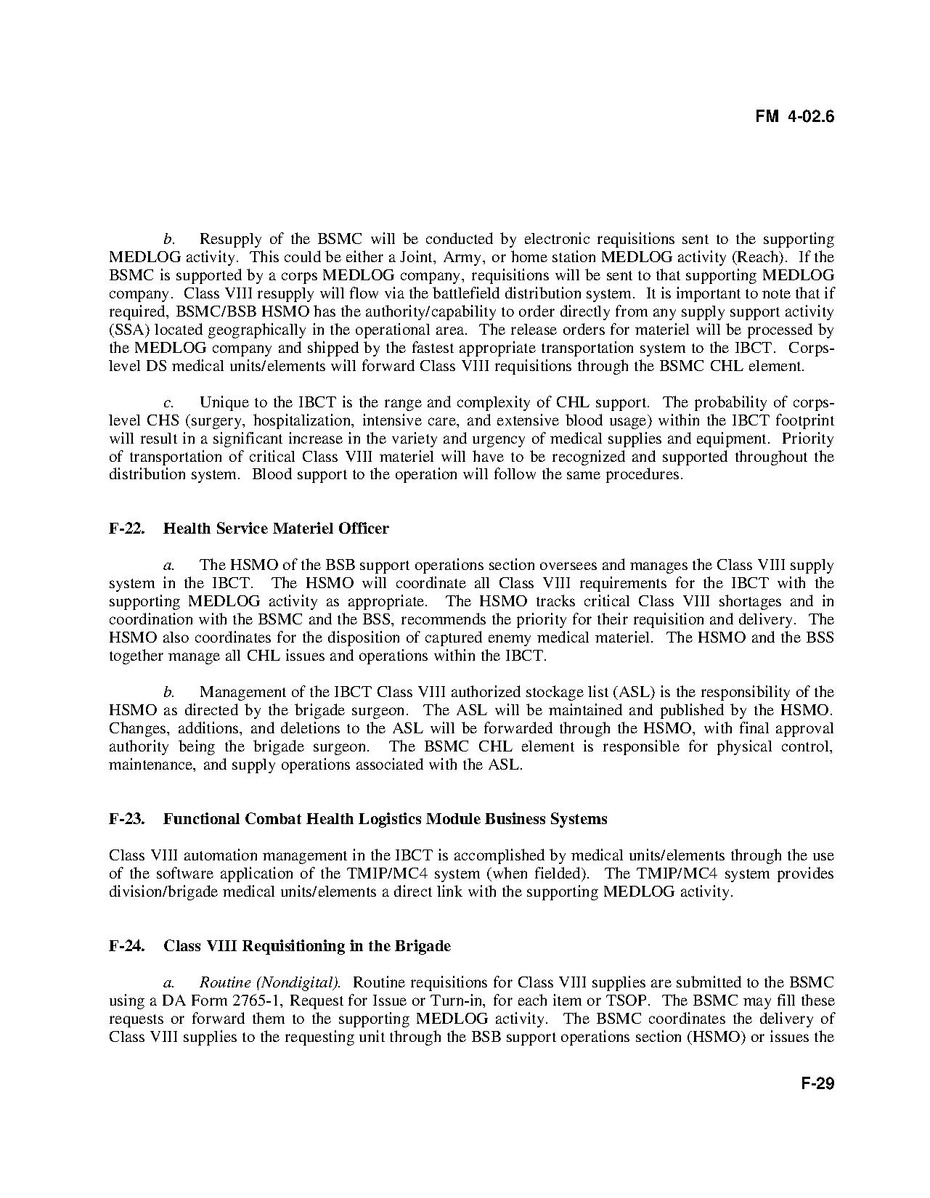 FM 4-02.6

b. Resupply of the BSMC will be conducted by electronic requisitions sent to the supporting MEDLOG activity. This could be either a Joint, Army, or home station MEDLOG activity (Reach). If the BSMC is supported by a corps MEDLOG company, requisitions will be sent to that supporting MEDLOG company. Class VIII resupply will flow via the battlefield distribution system. It is important to note that if required, BSMC/BSB HSMO has the authority/capability to order directly from any supply support activity (SSA) located geographically in the operational area. The release orders for materiel will be processed by the MEDLOG company and shipped by the fastest appropriate transportation system to the IBCT. Corps-level DS medical units/elements will forward Class VIII requisitions through the BSMC CHL element.

c. Unique to the IBCT is the range and complexity of CHL support. The probability of corps-level CHS (surgery, hospitalization, intensive care, and extensive blood usage) within the IBCT footprint will result in a significant increase in the variety and urgency of medical supplies and equipment. Priority of transportation of critical Class VIII materiel will have to be recognized and supported throughout the distribution system. Blood support to the operation will follow the same procedures.

F-22. Health Service Materiel Officer

a. The HSMO of the BSB support operations section oversees and manages the Class VIII supply system in the IBCT. The HSMO will coordinate all Class VIII requirements for the IBCT with the supporting MEDLOG activity as appropriate. The HSMO tracks critical Class VIII shortages and in coordination with the BSMC and the BSS, recommends the priority for their requisition and delivery. The HSMO also coordinates for the disposition of captured enemy medical materiel. The HSMO and the BSS together manage all CHL issues and operations within the IBCT.

b. Management of the IBCT Class VIII authorized stockage list (ASL) is the responsibility of the HSMO as directed by the brigade surgeon. The ASL will be maintained and published by the HSMO. Changes, additions, and deletions to the ASL will be forwarded through the HSMO, with final approval authority being the brigade surgeon. The BSMC CHL element is responsible for physical control, maintenance, and supply operations associated with the ASL.

F-23. Functional Combat Health Logistics Module Business Systems

Class VIII automation management in the IBCT is accomplished by medical units/elements through the use of the software application of the TMIP/MC4 system (when fielded). The TMIP/MC4 system provides division/brigade medical units/elements a direct link with the supporting MEDLOG activity.

F-24. Class VIII Requisitioning in the Brigade

a. Routine (Nondigital). Routine requisitions for Class VIII supplies are submitted to the BSMC using a DA Form 2765-1, Request for Issue or Turn-in, for each item or TSOP. The BSMC may fill these requests or forward them to the supporting MEDLOG activity. The BSMC coordinates the delivery of Class VIII supplies to the requesting unit through the BSB support operations section (HSMO) or issues the

F-29